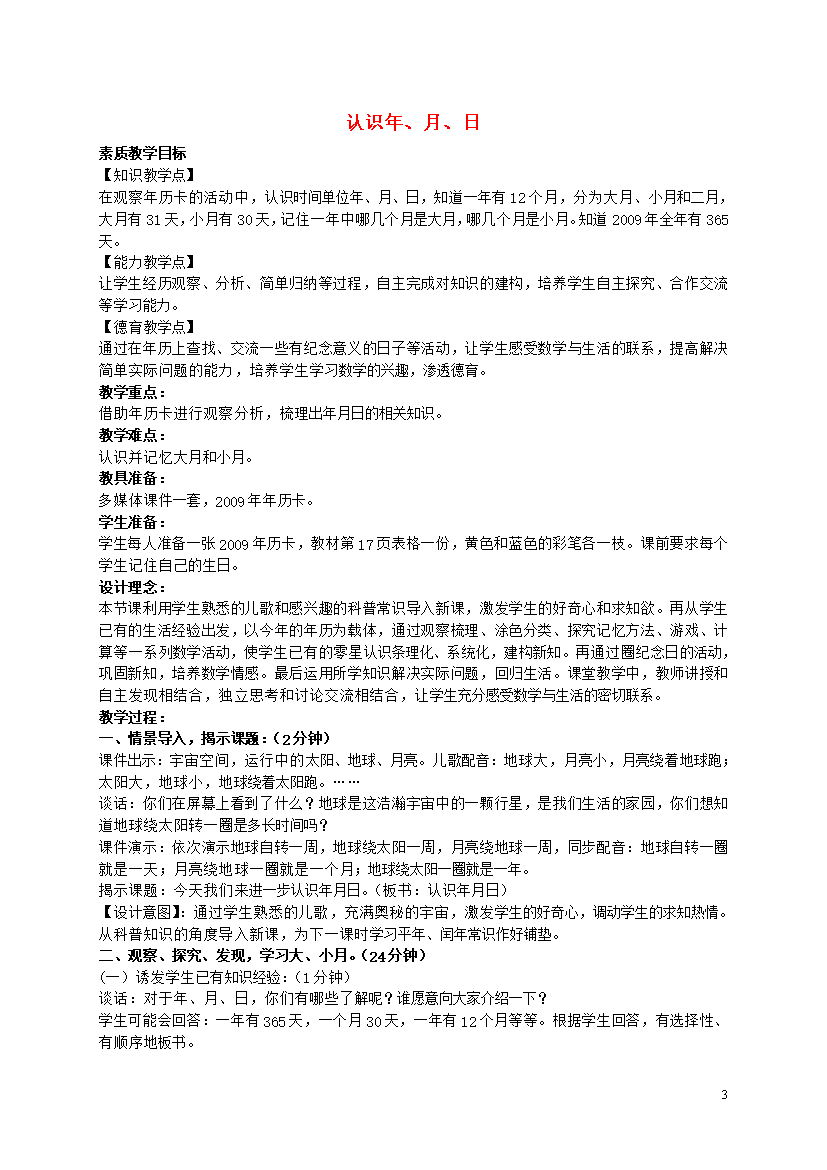 认识年、月、日

素质教学目标

【知识教学点】

在观察年历卡的活动中，认识时间单位年、月、日，知道一年有12个月，分为大月、小月和二月，大月有31天，小月有30天，记住一年中哪几个月是大月，哪几个月是小月。知道2009年全年有365天。

【能力教学点】

让学生经历观察、分析、简单归纳等过程，自主完成对知识的建构，培养学生自主探究、合作交流等学习能力。

【德育教学点】

通过在年历上查找、交流一些有纪念意义的日子等活动，让学生感受数学与生活的联系，提高解决简单实际问题的能力，培养学生学习数学的兴趣，渗透德育。

教学重点：

借助年历卡进行观察分析，梳理出年月日的相关知识。

教学难点：

认识并记忆大月和小月。

教具准备：

多媒体课件一套，2009年年历卡。

学生准备：

学生每人准备一张2009年历卡，教材第17页表格一份，黄色和蓝色的彩笔各一枝。课前要求每个学生记住自己的生日。

设计理念：

本节课利用学生熟悉的儿歌和感兴趣的科普常识导入新课，激发学生的好奇心和求知欲。再从学生已有的生活经验出发，以今年的年历为载体，通过观察梳理、涂色分类、探究记忆方法、游戏、计算等一系列数学活动，使学生已有的零星认识条理化、系统化，建构新知。再通过圈纪念日的活动，巩固新知，培养数学情感。最后运用所学知识解决实际问题，回归生活。课堂教学中，教师讲授和自主发现相结合，独立思考和讨论交流相结合，让学生充分感受数学与生活的密切联系。

教学过程：

一、情景导入，揭示课题：（2分钟）

课件出示：宇宙空间，运行中的太阳、地球、月亮。儿歌配音：地球大，月亮小，月亮绕着地球跑；太阳大，地球小，地球绕着太阳跑。……

谈话：你们在屏幕上看到了什么？地球是这浩瀚宇宙中的一颗行星，是我们生活的家园，你们想知道地球绕太阳转一圈是多长时间吗？

课件演示：依次演示地球自转一周，地球绕太阳一周，月亮绕地球一周，同步配音：地球自转一圈就是一天；月亮绕地球一圈就是一个月；地球绕太阳一圈就是一年。

揭示课题：今天我们来进一步认识年月日。（板书：认识年月日）

【设计意图】：通过学生熟悉的儿歌，充满奥秘的宇宙，激发学生的好奇心，调动学生的求知热情。从科普知识的角度导入新课，为下一课时学习平年、闰年常识作好铺垫。

二、观察、探究、发现，学习大、小月。（24分钟）

（一）诱发学生已有知识经验：（1分钟）

谈话：对于年、月、日，你们有哪些了解呢？谁愿意向大家介绍一下？

学生可能会回答：一年有365天，一个月30天，一年有12个月等等。根据学生回答，有选择性、有顺序地板书。

3